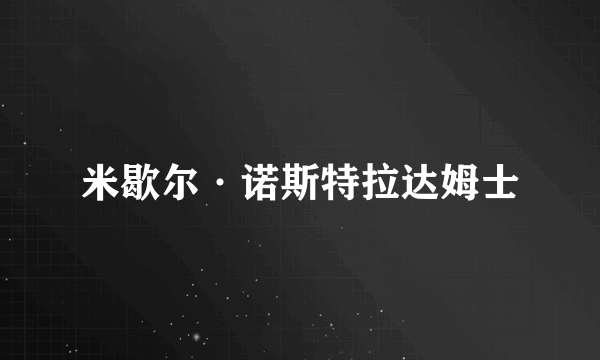 米歇尔·诺斯特拉达姆士